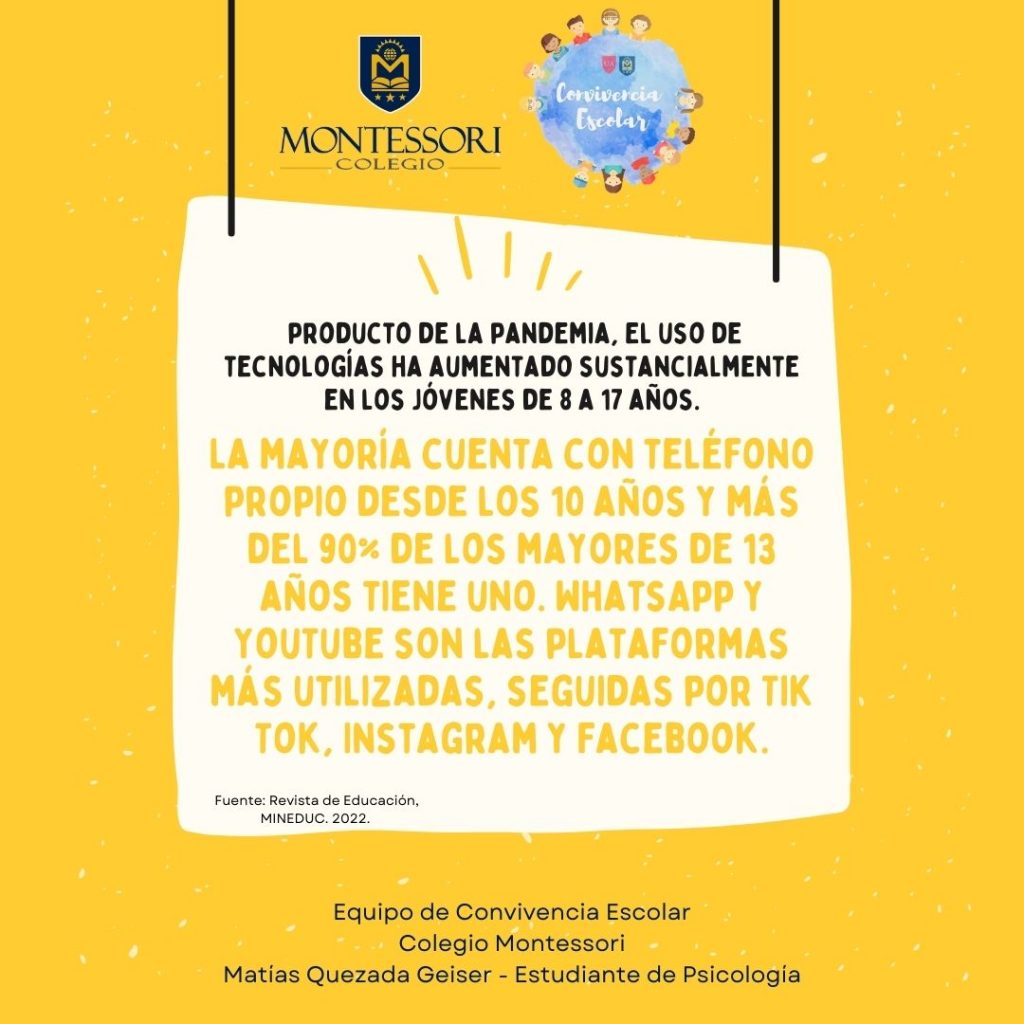 MONTESSORI
COLEGIO

Convivencia Escolar

PRODUCTO DE LA PANDEMIA, EL USO DE TECNOLOGÍAS HA AUMENTADO SUSTANCIALMENTE EN LOS JÓVENES DE 8 A 17 AÑOS.

LA MAYORÍA CUENTA CON TELÉFONO PROPIO DESDE LOS 10 AÑOS Y MÁS DEL 90% DE LOS MAYORES DE 13 AÑOS TIENE UNO. WHATSAPP Y YOUTUBE SON LAS PLATAFORMAS MÁS UTILIZADAS, SEGUIDAS POR TIK TOK, INSTAGRAM Y FACEBOOK.

Fuente: Revista de Educación, MINEDUC. 2022.

Equipo de Convivencia Escolar
Colegio Montessori
Matías Quezada Geiser - Estudiante de Psicología